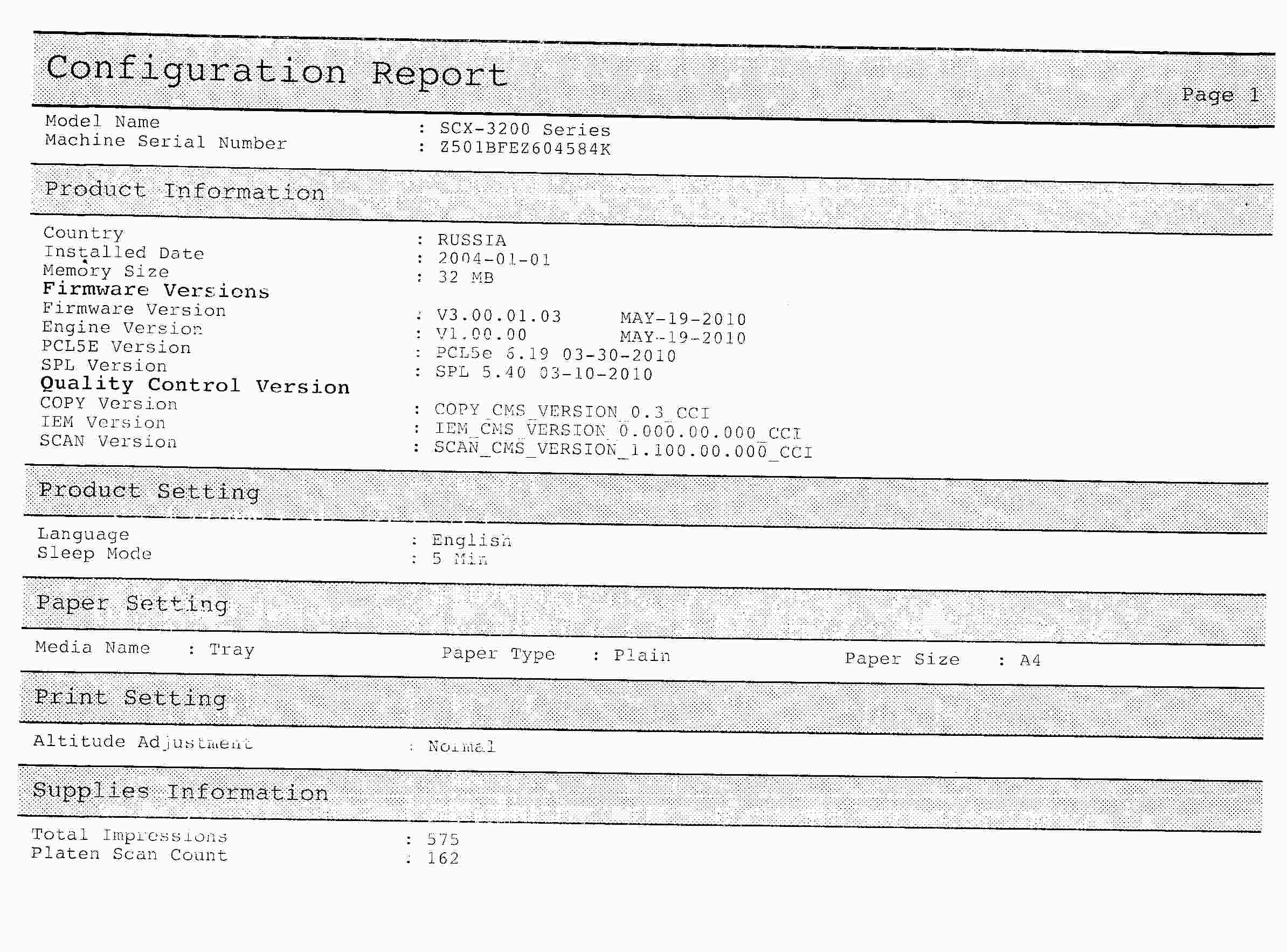 Configuration Report

Page 1

Model Name : SCX-3200 Series
Machine Serial Number : Z501BFEZ604584K

Product Information

Country : RUSSIA
Installed Date : 2004-01-01
Memory Size : 32 MB
Firmware Versions
Firmware Version : V3.00.01.03 MAY-19-2010
Engine Version : V1.00.00 MAY-19-2010
PCL5E Version : PCL5e 6.19 03-30-2010
SPL Version : SPL 5.40 03-10-2010
Quality Control Version
COPY Version : COPY_CMS_VERSION_0.3_CCI
IEM Version : IEM_CMS_VERSION_0.000.00.000_CCI
SCAN Version : SCAN_CMS_VERSION_1.100.00.000_CCI

Product Setting

Language : English
Sleep Mode : 5 Min

Paper Setting

Media Name : Tray
Paper Type : Plain
Paper Size : A4

Print Setting

Altitude Adjustment : Normal

Supplies Information

Total Impressions : 575
Platen Scan Count : 162